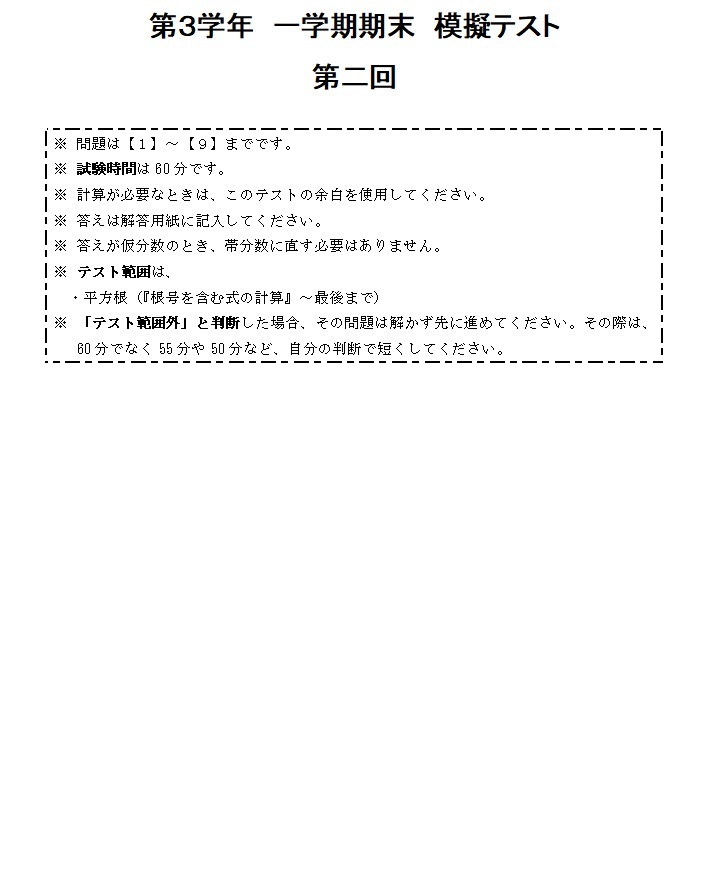 第3学年　一学期期末　模擬テスト

第二回

※ 問題は【１】～【９】までです。
※ 試験時間は 60 分です。
※ 計算が必要なときは、このテストの余白を使用してください。
※ 答えは解答用紙に記入してください。
※ 答えが仮分数のとき、帯分数に直す必要はありません。
※ テスト範囲は、
・平方根（『根号を含む式の計算』～最後まで）
※ 「テスト範囲外」と判断した場合、その問題は解かず先に進めてください。その際は、60 分でなく 55 分や 50 分など、自分の判断で短くしてください。